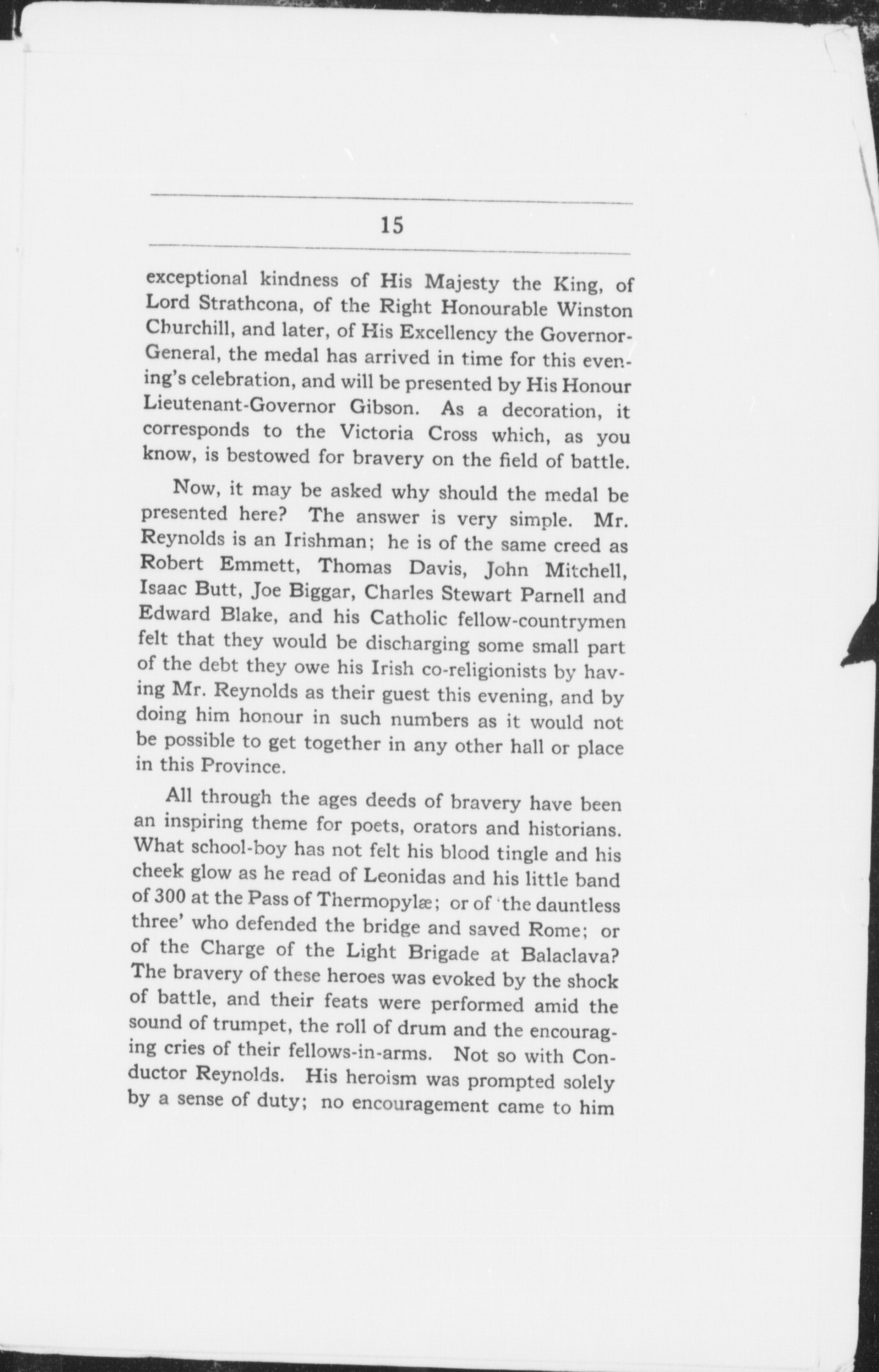 15

exceptional kindness of His Majesty the King, of Lord Strathcona, of the Right Honourable Winston Churchill, and later, of His Excellency the Governor-General, the medal has arrived in time for this evening's celebration, and will be presented by His Honour Lieutenant-Governor Gibson. As a decoration, it corresponds to the Victoria Cross which, as you know, is bestowed for bravery on the field of battle.

Now, it may be asked why should the medal be presented here? The answer is very simple. Mr. Reynolds is an Irishman; he is of the same creed as Robert Emmett, Thomas Davis, John Mitchell, Isaac Butt, Joe Biggar, Charles Stewart Parnell and Edward Blake, and his Catholic fellow-countrymen felt that they would be discharging some small part of the debt they owe his Irish co-religionists by having Mr. Reynolds as their guest this evening, and by doing him honour in such numbers as it would not be possible to get together in any other hall or place in this Province.

All through the ages deeds of bravery have been an inspiring theme for poets, orators and historians. What school-boy has not felt his blood tingle and his cheek glow as he read of Leonidas and his little band of 300 at the Pass of Thermopylæ; or of 'the dauntless three' who defended the bridge and saved Rome; or of the Charge of the Light Brigade at Balaclava? The bravery of these heroes was evoked by the shock of battle, and their feats were performed amid the sound of trumpet, the roll of drum and the encouraging cries of their fellows-in-arms. Not so with Conductor Reynolds. His heroism was prompted solely by a sense of duty; no encouragement came to him